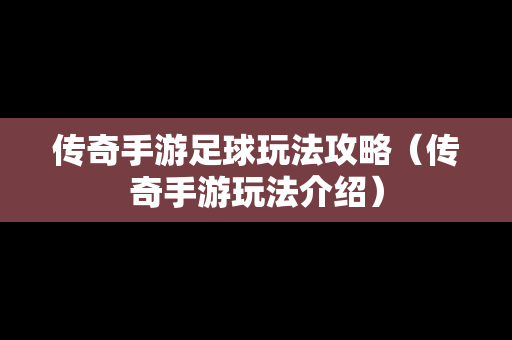 传奇手游足球玩法攻略（传奇手游玩法介绍）